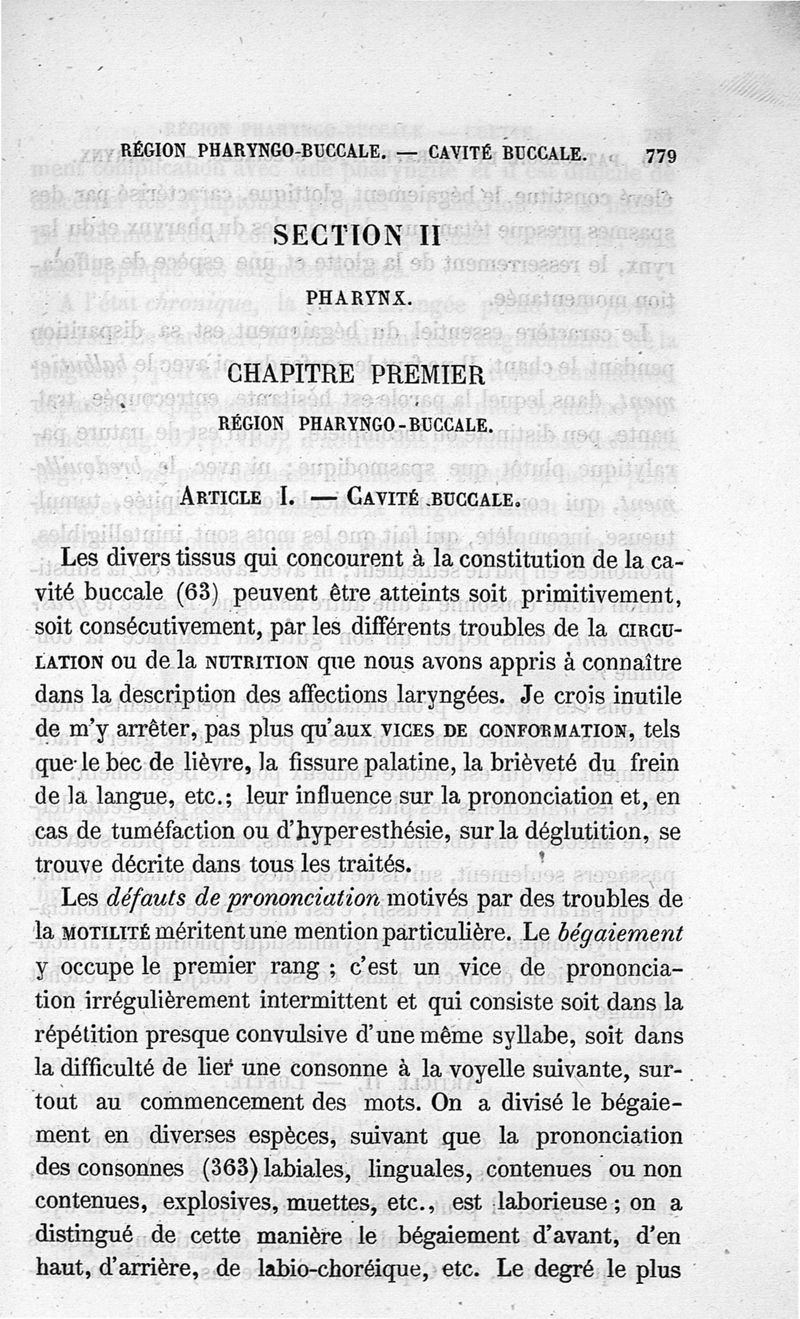 RÉGION PHARYNGO-BUCCALE. — CAVITÉ BUCCALE. 779

SECTION II

PHARYNX.

CHAPITRE PREMIER

RÉGION PHARYNGO-BUCCALE.

ARTICLE I. — CAVITÉ BUCCALE.

Les divers tissus qui concourent à la constitution de la cavité buccale (63) peuvent être atteints soit primitivement, soit consécutivement, par les différents troubles de la CIRCULATION ou de la NUTRITION que nous avons appris à connaître dans la description des affections laryngées. Je crois inutile de m'y arrêter, pas plus qu'aux VICES DE CONFORMATION, tels que le bec de lièvre, la fissure palatine, la brièveté du frein de la langue, etc.; leur influence sur la prononciation et, en cas de tuméfaction ou d'hyperesthésie, sur la déglutition, se trouve décrite dans tous les traités.

Les défauts de prononciation motivés par des troubles de la MOTILITÉ méritent une mention particulière. Le bégaiement y occupe le premier rang ; c'est un vice de prononciation irrégulièrement intermittent et qui consiste soit dans la répétition presque convulsive d'une même syllabe, soit dans la difficulté de lier une consonne à la voyelle suivante, surtout au commencement des mots. On a divisé le bégaiement en diverses espèces, suivant que la prononciation des consonnes (363) labiales, linguales, contenues ou non contenues, explosives, muettes, etc., est laborieuse ; on a distingué de cette manière le bégaiement d'avant, d'en haut, d'arrière, de labio-choréique, etc. Le degré le plus